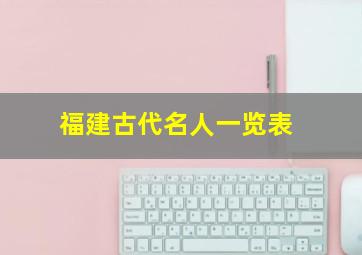 福建古代名人一览表